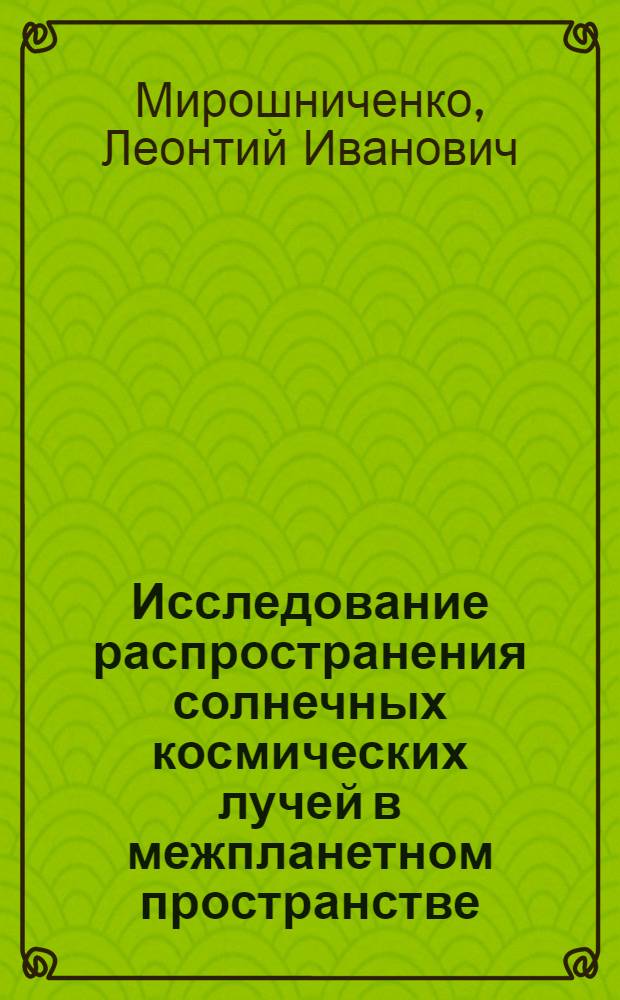 Мирошниченко, Леонтий Иванович

Исследование распространения солнечных космических лучей в межпланетном пространстве